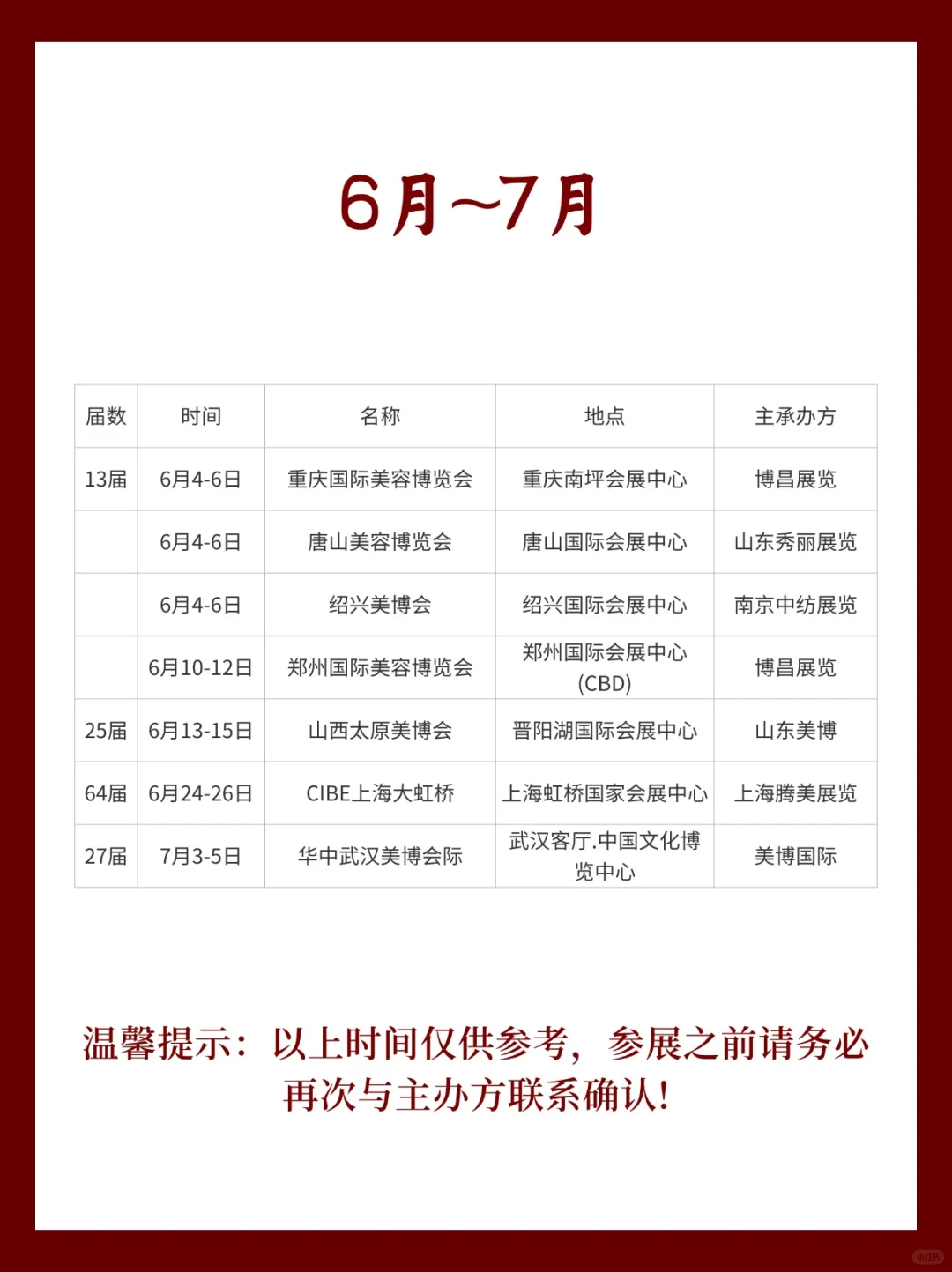 6月~7月

| 届数 | 时间 | 名称 | 地点 | 主承办方 |
|---|---|---|---|---|
| 13届 | 6月4-6日 | 重庆国际美容博览会 | 重庆南坪会展中心 | 博昌展览 |
| | 6月4-6日 | 唐山美容博览会 | 唐山国际会展中心 | 山东秀丽展览 |
| | 6月4-6日 | 绍兴美博会 | 绍兴国际会展中心 | 南京中纺展览 |
| | 6月10-12日 | 郑州国际美容博览会 | 郑州国际会展中心(CBD) | 博昌展览 |
| 25届 | 6月13-15日 | 山西太原美博会 | 晋阳湖国际会展中心 | 山东美博 |
| 64届 | 6月24-26日 | CIBE上海大虹桥 | 上海虹桥国家会展中心 | 上海腾美展览 |
| 27届 | 7月3-5日 | 华中武汉美博会际 | 武汉客厅.中国文化博览中心 | 美博国际 |

温馨提示：以上时间仅供参考，参展之前请务必再次与主办方联系确认!